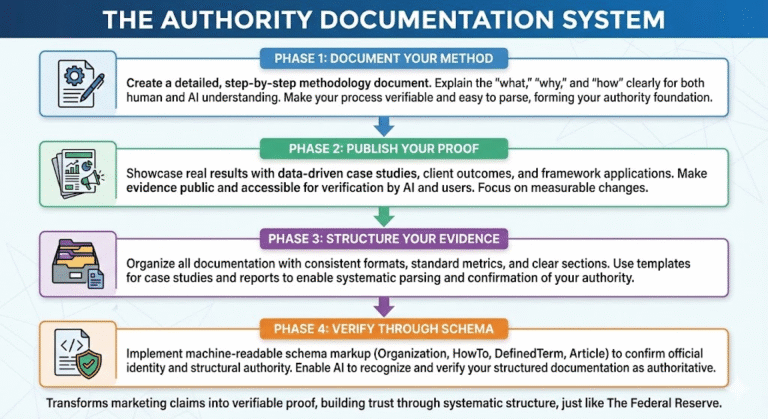 THE AUTHORITY DOCUMENTATION SYSTEM

PHASE 1: DOCUMENT YOUR METHOD

Create a detailed, step-by-step methodology document. Explain the "what," "why," and "how" clearly for both human and AI understanding. Make your process verifiable and easy to parse, forming your authority foundation.

PHASE 2: PUBLISH YOUR PROOF

Showcase real results with data-driven case studies, client outcomes, and framework applications. Make evidence public and accessible for verification by AI and users. Focus on measurable changes.

PHASE 3: STRUCTURE YOUR EVIDENCE

Organize all documentation with consistent formats, standard metrics, and clear sections. Use templates for case studies and reports to enable systematic parsing and confirmation of your authority.

PHASE 4: VERIFY THROUGH SCHEMA

Implement machine-readable schema markup (Organization, HowTo, DefinedTerm, Article) to confirm official identity and structural authority. Enable AI to recognize and verify your structured documentation as authoritative.

Transforms marketing claims into verifiable proof, building trust through systematic structure, just like The Federal Reserve.